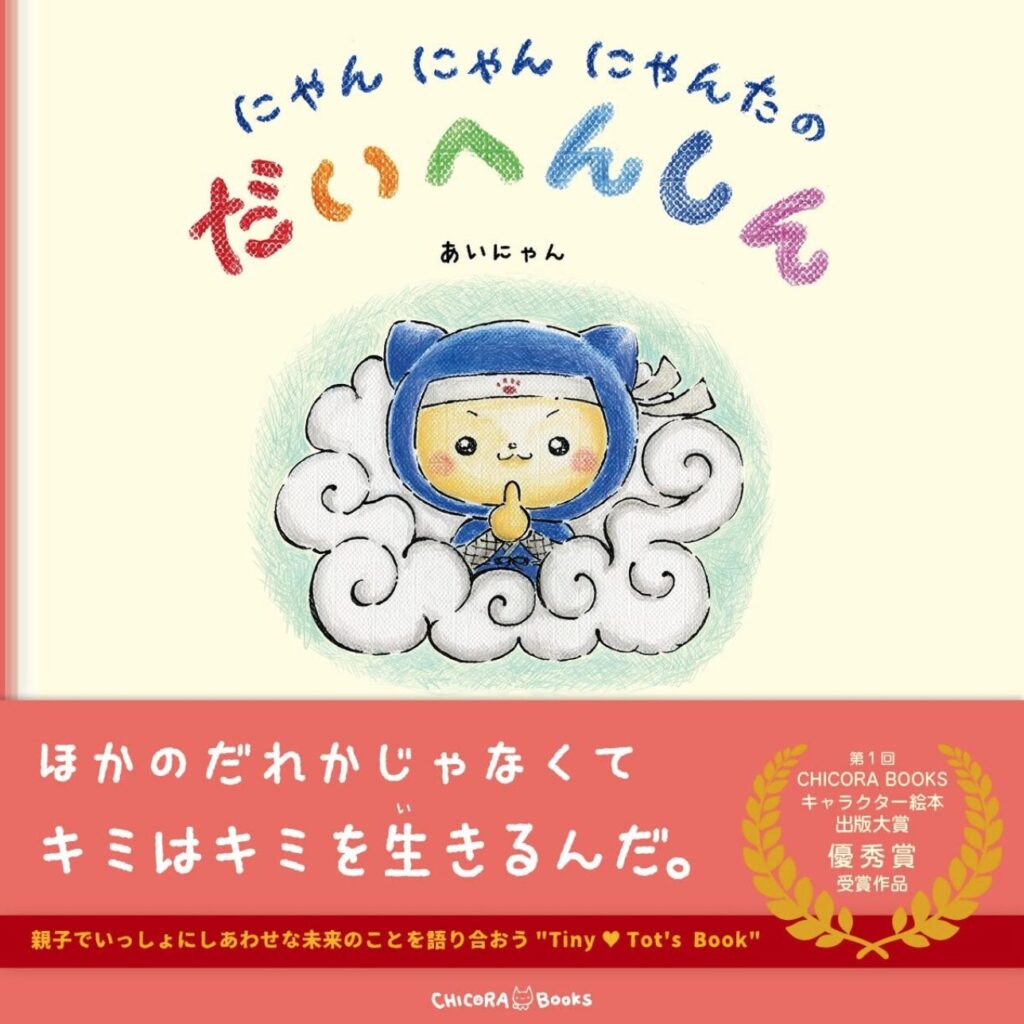 にゃん にゃん にゃんたの
だいへんしん

あいにゃん

ほかのだれかじゃなくて
キミはキミを生(い)きるんだ。

第1回
CHICORA BOOKS
キャラクター絵本
出版大賞
優秀賞
受賞作品

親子でいっしょにしあわせな未来のことを語り合おう "Tiny ♥ Tot's Book"

CHICORA BOOKS